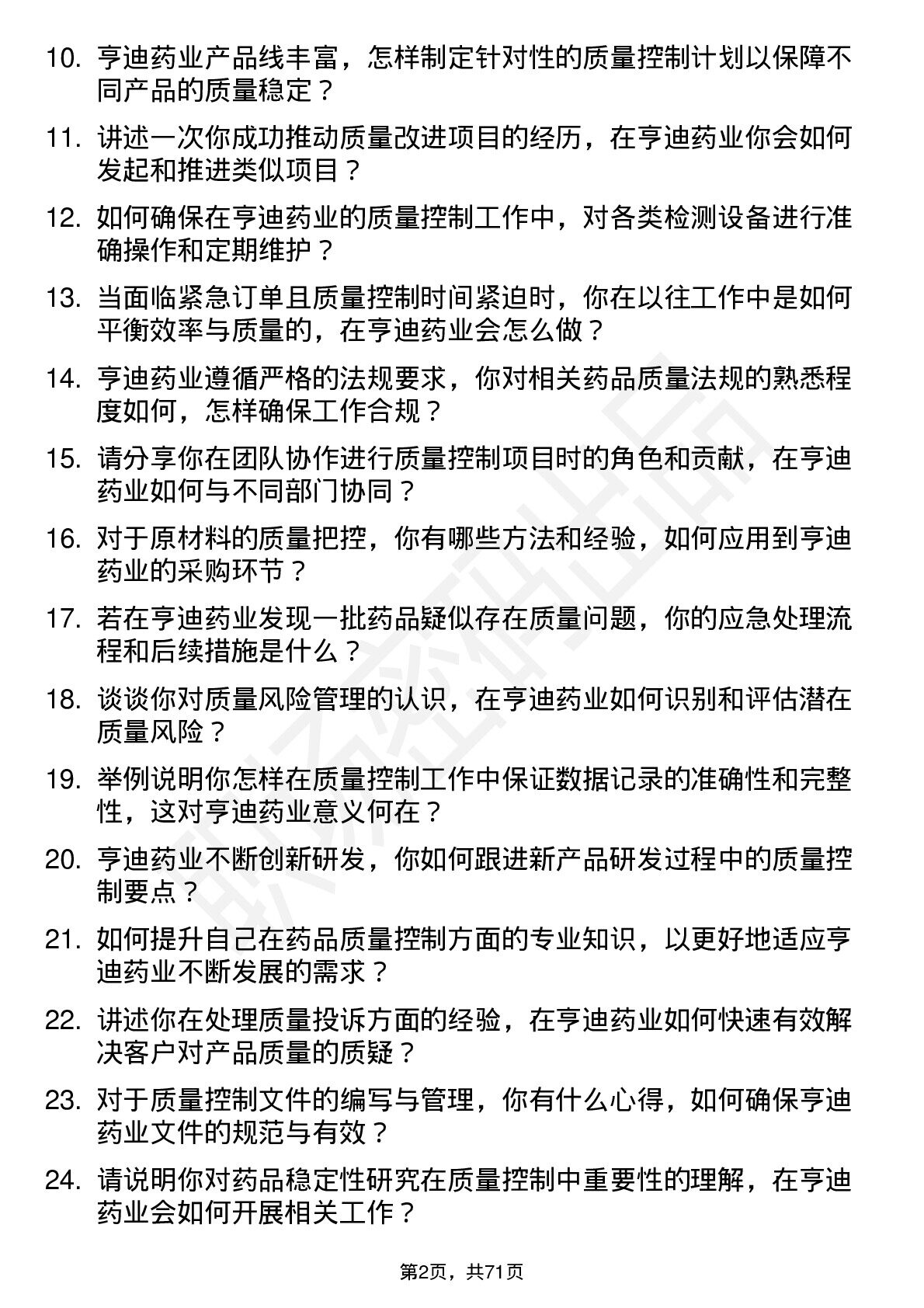 10. 亨迪药业产品线丰富，怎样制定针对性的质量控制计划以保障不同产品的质量稳定？

11. 讲述一次你成功推动质量改进项目的经历，在亨迪药业你会如何发起和推进类似项目？

12. 如何确保在亨迪药业的质量控制工作中，对各类检测设备进行准确操作和定期维护？

13. 当面临紧急订单且质量控制时间紧迫时，你在以往工作中是如何平衡效率与质量的，在亨迪药业会怎么做？

14. 亨迪药业遵循严格的法规要求，你对相关药品质量法规的熟悉程度如何，怎样确保工作合规？

15. 请分享你在团队协作进行质量控制项目时的角色和贡献，在亨迪药业如何与不同部门协同？

16. 对于原材料的质量把控，你有哪些方法和经验，如何应用到亨迪药业的采购环节？

17. 若在亨迪药业发现一批药品疑似存在质量问题，你的应急处理流程和后续措施是什么？

18. 谈谈你对质量风险管理的认识，在亨迪药业如何识别和评估潜在质量风险？

19. 举例说明你怎样在质量控制工作中保证数据记录的准确性和完整性，这对亨迪药业意义何在？

20. 亨迪药业不断创新研发，你如何跟进新产品研发过程中的质量控制要点？

21. 如何提升自己在药品质量控制方面的专业知识，以更好地适应亨迪药业不断发展的需求？

22. 讲述你在处理质量投诉方面的经验，在亨迪药业如何快速有效解决客户对产品质量的质疑？

23. 对于质量控制文件的编写与管理，你有什么心得，如何确保亨迪药业文件的规范与有效？

24. 请说明你对药品稳定性研究在质量控制中重要性的理解，在亨迪药业会如何开展相关工作？

第2页，共71页